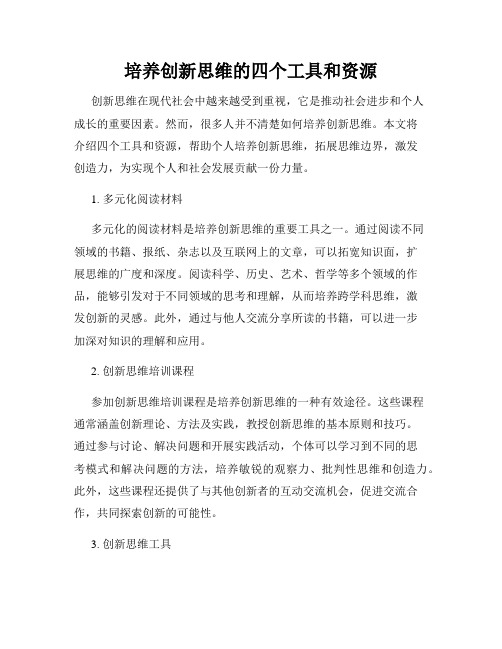 培养创新思维的四个工具和资源

创新思维在现代社会中越来越受到重视，它是推动社会进步和个人成长的重要因素。然而，很多人并不清楚如何培养创新思维。本文将介绍四个工具和资源，帮助个人培养创新思维，拓展思维边界，激发创造力，为实现个人和社会发展贡献一份力量。

1. 多元化阅读材料

多元化的阅读材料是培养创新思维的重要工具之一。通过阅读不同领域的书籍、报纸、杂志以及互联网上的文章，可以拓宽知识面，扩展思维的广度和深度。阅读科学、历史、艺术、哲学等多个领域的作品，能够引发对于不同领域的思考和理解，从而培养跨学科思维，激发创新的灵感。此外，通过与他人交流分享所读的书籍，可以进一步加深对知识的理解和应用。

2. 创新思维培训课程

参加创新思维培训课程是培养创新思维的一种有效途径。这些课程通常涵盖创新理论、方法及实践，教授创新思维的基本原则和技巧。通过参与讨论、解决问题和开展实践活动，个体可以学习到不同的思考模式和解决问题的方法，培养敏锐的观察力、批判性思维和创造力。此外，这些课程还提供了与其他创新者的互动交流机会，促进交流合作，共同探索创新的可能性。

3. 创新思维工具